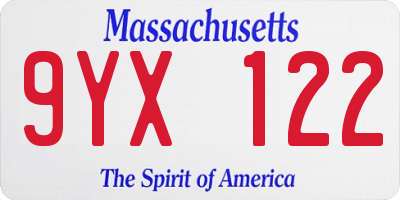 Massachusetts

9YX 122

The Spirit of America